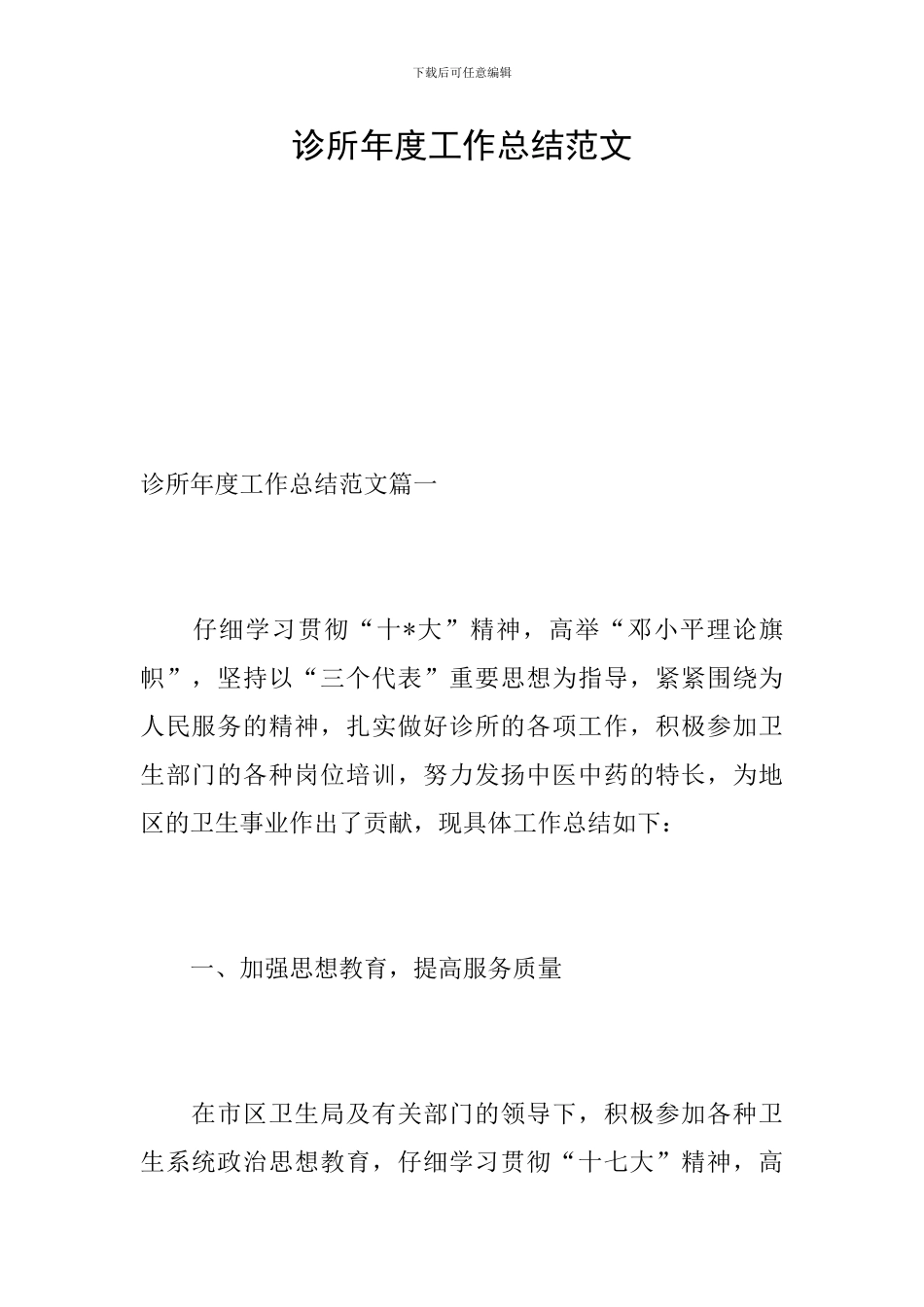 下载后可任意编辑

诊所年度工作总结范文

诊所年度工作总结范文篇一

仔细学习贯彻“十*大”精神，高举“邓小平理论旗帜”，坚持以“三个代表”重要思想为指导，紧紧围绕为人民服务的精神，扎实做好诊所的各项工作，积极参加卫生部门的各种岗位培训，努力发扬中医中药的特长，为地区的卫生事业作出了贡献，现具体工作总结如下：

一、加强思想教育，提高服务质量

在市区卫生局及有关部门的领导下，积极参加各种卫生系统政治思想教育，仔细学习贯彻“十七大”精神，高